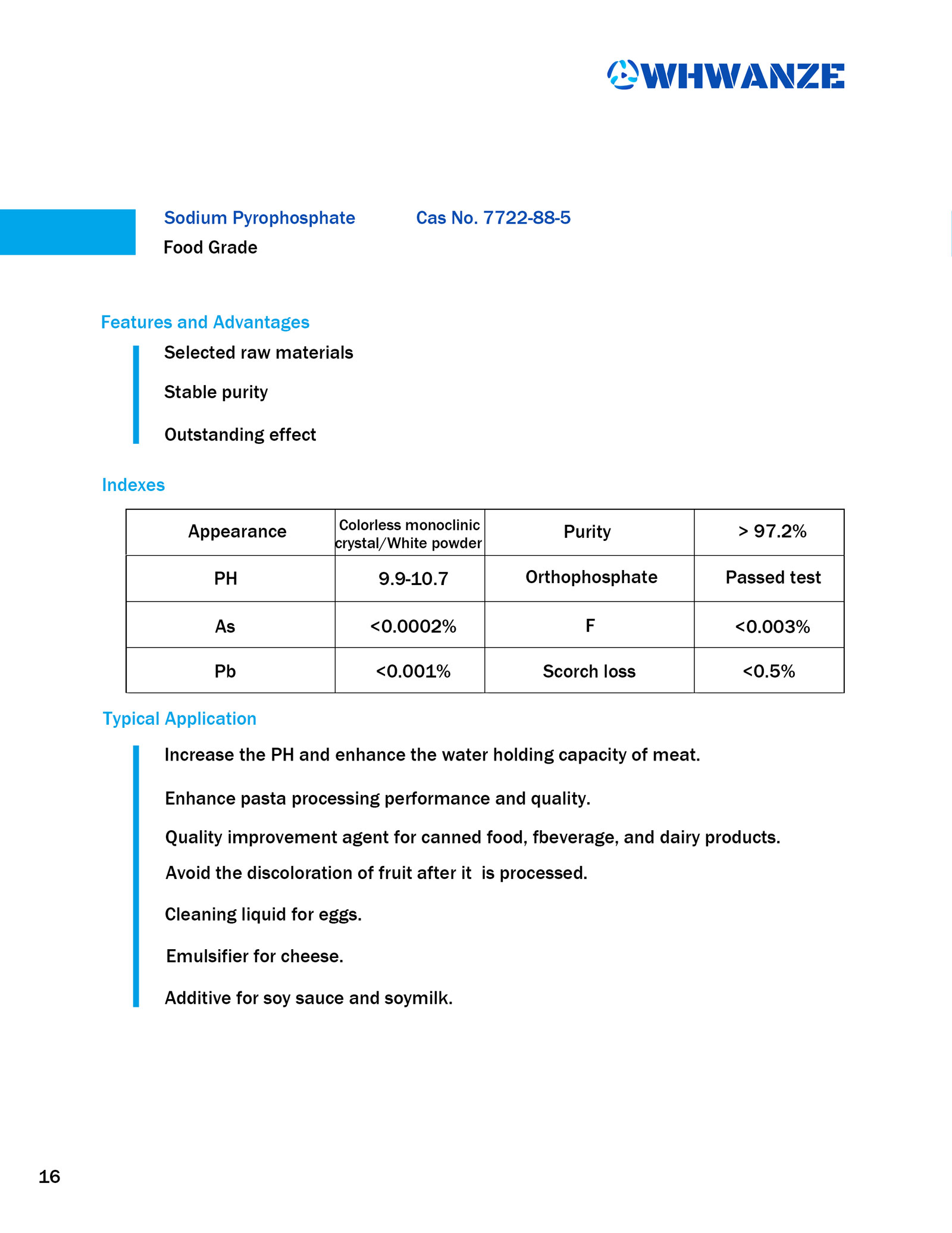 WHWANZE

Sodium Pyrophosphate Cas No. 7722-88-5
Food Grade

Features and Advantages

Selected raw materials

Stable purity

Outstanding effect

Indexes

| Appearance | Colorless monoclinic crystal/White powder | Purity | > 97.2% |
|---|---|---|---|
| PH | 9.9-10.7 | Orthophosphate | Passed test |
| As | <0.0002% | F | <0.003% |
| Pb | <0.001% | Scorch loss | <0.5% |

Typical Application

Increase the PH and enhance the water holding capacity of meat.

Enhance pasta processing performance and quality.

Quality improvement agent for canned food, fbeverage, and dairy products.

Avoid the discoloration of fruit after it is processed.

Cleaning liquid for eggs.

Emulsifier for cheese.

Additive for soy sauce and soymilk.

16